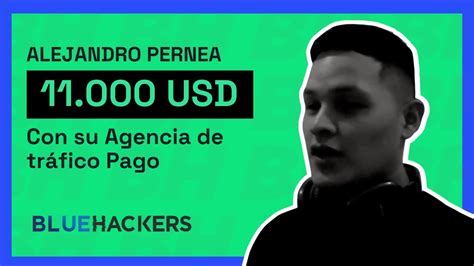 ALEJANDRO PERNEA

11.000 USD

Con su Agencia de tráfico Pago

BLUEHACKERS